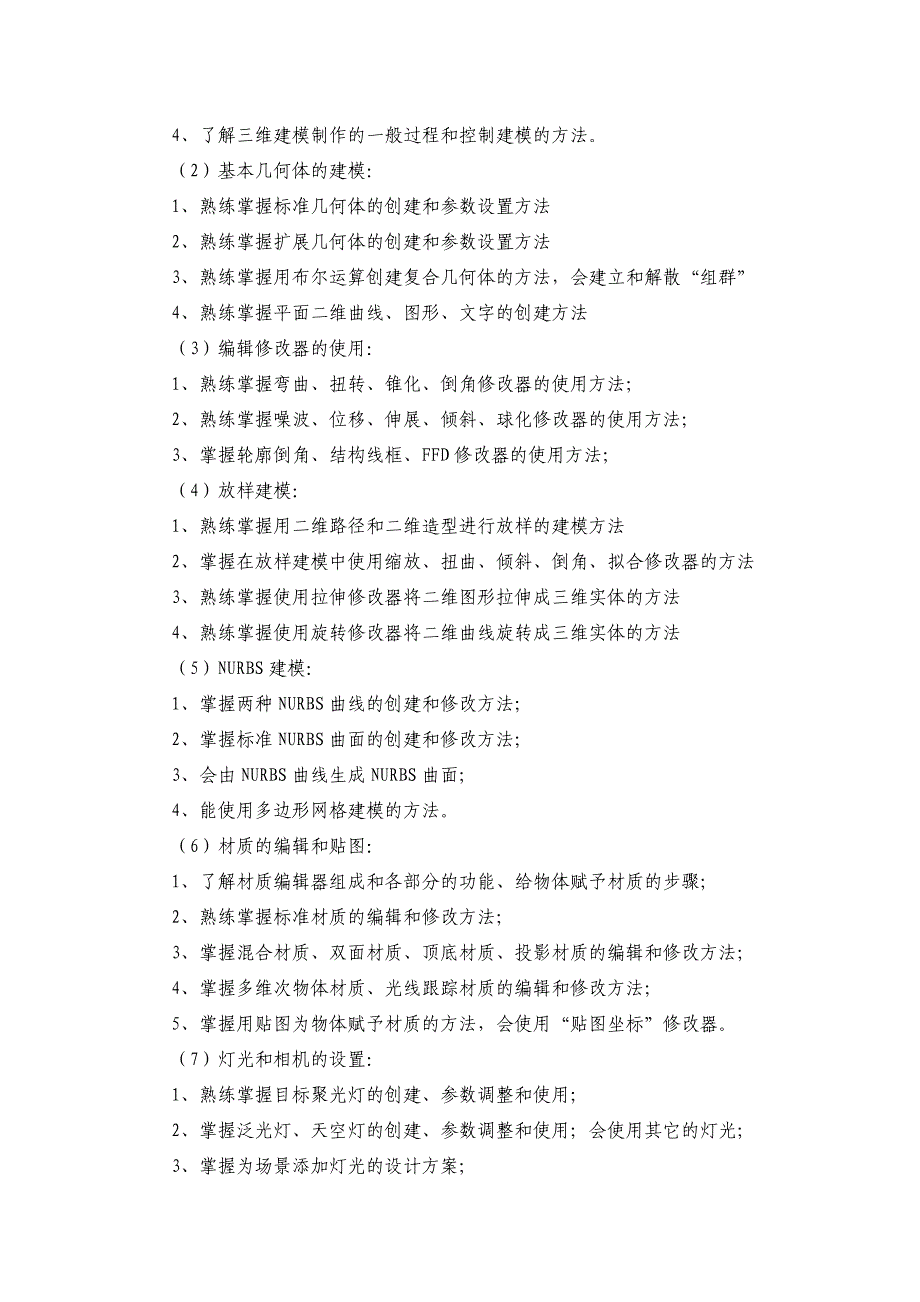 4、了解三维建模制作的一般过程和控制建模的方法。

（2）基本几何体的建模:

1、熟练掌握标准几何体的创建和参数设置方法

2、熟练掌握扩展几何体的创建和参数设置方法

3、熟练掌握用布尔运算创建复合几何体的方法，会建立和解散“组群”

4、熟练掌握平面二维曲线、图形、文字的创建方法

（3）编辑修改器的使用:

1、熟练掌握弯曲、扭转、锥化、倒角修改器的使用方法;

2、熟练掌握噪波、位移、伸展、倾斜、球化修改器的使用方法;

3、掌握轮廓倒角、结构线框、FFD修改器的使用方法;

（4）放样建模:

1、熟练掌握用二维路径和二维造型进行放样的建模方法

2、掌握在放样建模中使用缩放、扭曲、倾斜、倒角、拟合修改器的方法

3、熟练掌握使用拉伸修改器将二维图形拉伸成三维实体的方法

4、熟练掌握使用旋转修改器将二维曲线旋转成三维实体的方法

（5）NURBS建模:

1、掌握两种NURBS曲线的创建和修改方法;

2、掌握标准NURBS曲面的创建和修改方法;

3、会由NURBS曲线生成NURBS曲面;

4、能使用多边形网格建模的方法。

（6）材质的编辑和贴图:

1、了解材质编辑器组成和各部分的功能、给物体赋予材质的步骤;

2、熟练掌握标准材质的编辑和修改方法;

3、掌握混合材质、双面材质、顶底材质、投影材质的编辑和修改方法;

4、掌握多维次物体材质、光线跟踪材质的编辑和修改方法;

5、掌握用贴图为物体赋予材质的方法，会使用“贴图坐标”修改器。

（7）灯光和相机的设置:

1、熟练掌握目标聚光灯的创建、参数调整和使用;

2、掌握泛光灯、天空灯的创建、参数调整和使用;会使用其它的灯光;

3、掌握为场景添加灯光的设计方案;